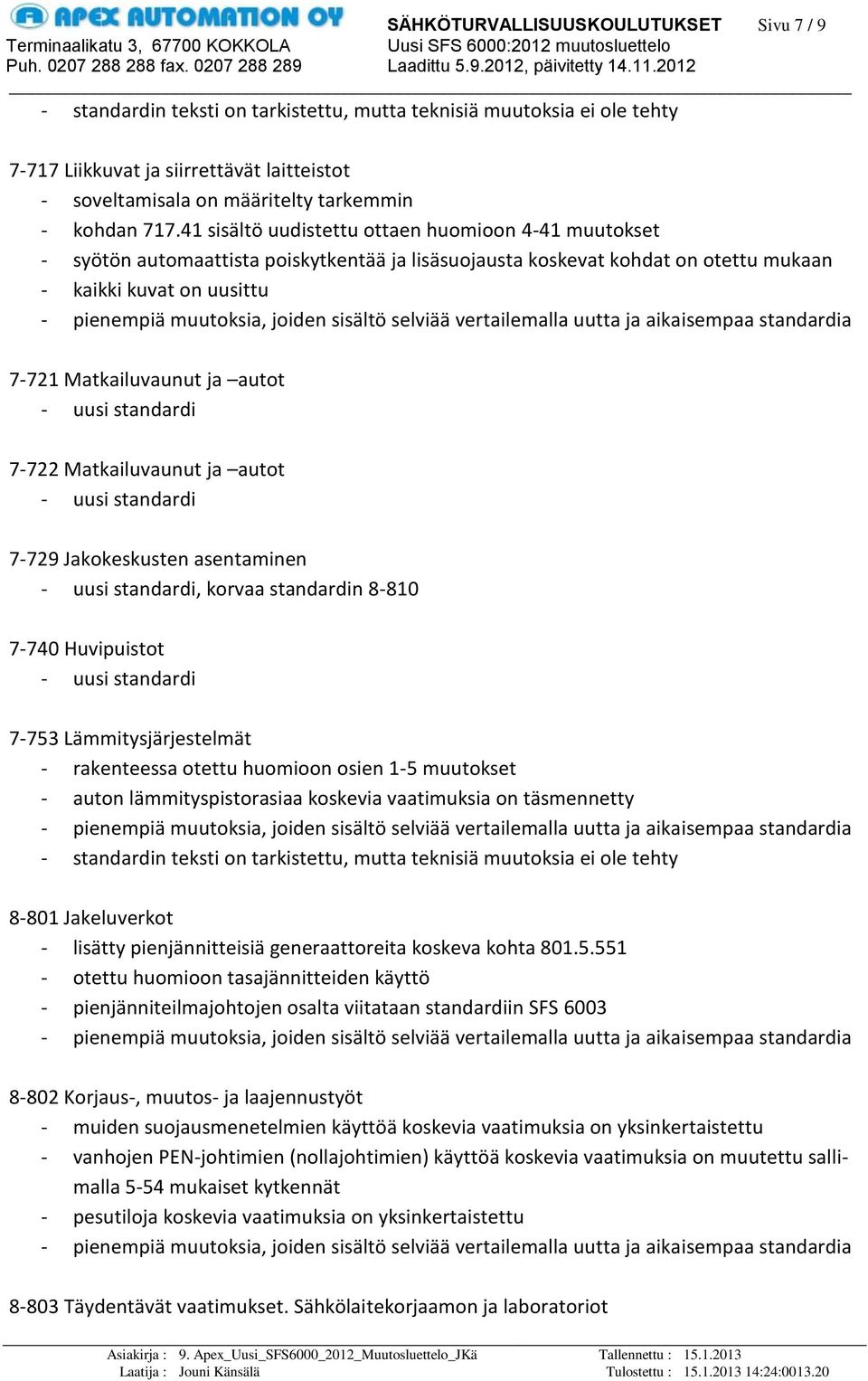 APEX AUTOMATION OY
Terminaalikatu 3, 67700 KOKKOLA
Puh. 0207 288 288 fax. 0207 288 289

SÄHKÖTURVALLISUUSKOULUTUKSET
Uusi SFS 6000:2012 muutosluettelo
Laadittu 5.9.2012, päivitetty 14.11.2012

Sivu 7 / 9

- standardin teksti on tarkistettu, mutta teknisiä muutoksia ei ole tehty

7-717 Liikkuvat ja siirrettävät laitteistot
- soveltamisala on määritelty tarkemmin
- kohdan 717.41 sisältö uudistettu ottaen huomioon 4-41 muutokset
- syötön automaattista poiskytkentää ja lisäsuojausta koskevat kohdat on otettu mukaan
- kaikki kuvat on uusittu
- pienempiä muutoksia, joiden sisältö selviää vertailemalla uutta ja aikaisempaa standardia

7-721 Matkailuvaunut ja –autot
- uusi standardi

7-722 Matkailuvaunut ja –autot
- uusi standardi

7-729 Jakokeskusten asentaminen
- uusi standardi, korvaa standardin 8-810

7-740 Huvipuistot
- uusi standardi

7-753 Lämmitysjärjestelmät
- rakenteessa otettu huomioon osien 1-5 muutokset
- auton lämmityspistorasiaa koskevia vaatimuksia on täsmennetty
- pienempiä muutoksia, joiden sisältö selviää vertailemalla uutta ja aikaisempaa standardia
- standardin teksti on tarkistettu, mutta teknisiä muutoksia ei ole tehty

8-801 Jakeluverkot
- lisätty pienjännitteisiä generaattoreita koskeva kohta 801.5.551
- otettu huomioon tasajännitteiden käyttö
- pienjänniteilmajohtojen osalta viitataan standardiin SFS 6003
- pienempiä muutoksia, joiden sisältö selviää vertailemalla uutta ja aikaisempaa standardia

8-802 Korjaus-, muutos- ja laajennustyöt
- muiden suojausmenetelmien käyttöä koskevia vaatimuksia on yksinkertaistettu
- vanhojen PEN-johtimien (nollajohtimien) käyttöä koskevia vaatimuksia on muutettu sallimalla 5-54 mukaiset kytkennät
- pesutiloja koskevia vaatimuksia on yksinkertaistettu
- pienempiä muutoksia, joiden sisältö selviää vertailemalla uutta ja aikaisempaa standardia

8-803 Täydentävät vaatimukset. Sähkölaitekorjaamon ja laboratoriot

Asiakirja : 9. Apex_Uusi_SFS6000_2012_Muutosluettelo_JKä
Laatija : Jouni Känsälä
Tallennettu : 15.1.2013
Tulostettu : 15.1.2013 14:24:0013.20